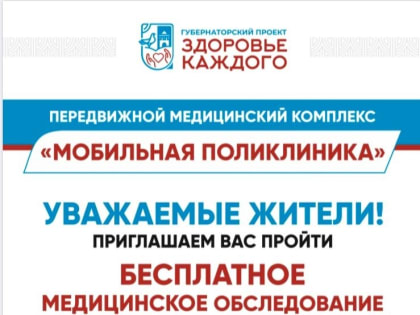 ГУБЕРНАТОРСКИЙ ПРОЕКТ
ЗДОРОВЬЕ КАЖДОГО

ПЕРЕДВИЖНОЙ МЕДИЦИНСКИЙ КОМПЛЕКС
«МОБИЛЬНАЯ ПОЛИКЛИНИКА»

УВАЖАЕМЫЕ ЖИТЕЛИ!
ПРИГЛАШАЕМ ВАС ПРОЙТИ
БЕСПЛАТНОЕ
МЕДИЦИНСКОЕ ОБСЛЕДОВАНИЕ